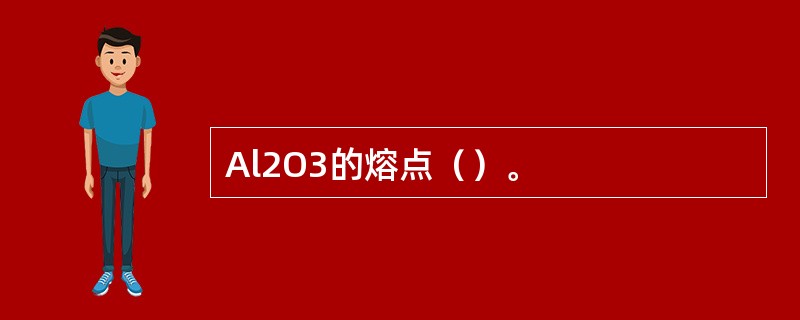 Al2O3的熔点（）。